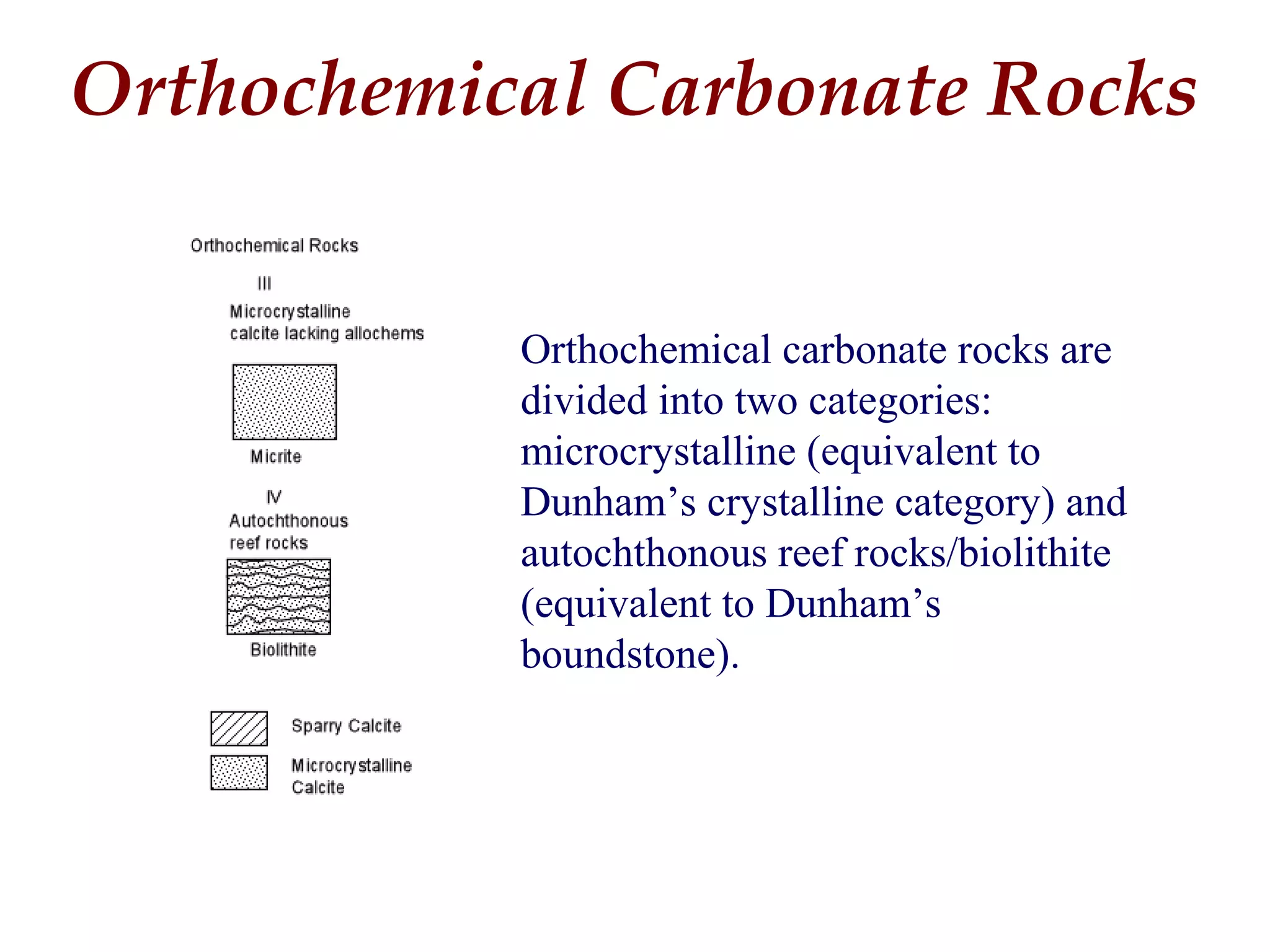 Orthochemical Carbonate Rocks

Orthochemical Rocks

III

Microcrystalline calcite lacking allochems

Micrite

IV

Autochthonous reef rocks

Biolithite

Sparry Calcite

Microcrystalline Calcite

Orthochemical carbonate rocks are divided into two categories: microcrystalline (equivalent to Dunham’s crystalline category) and autochthonous reef rocks/biolithite (equivalent to Dunham’s boundstone).